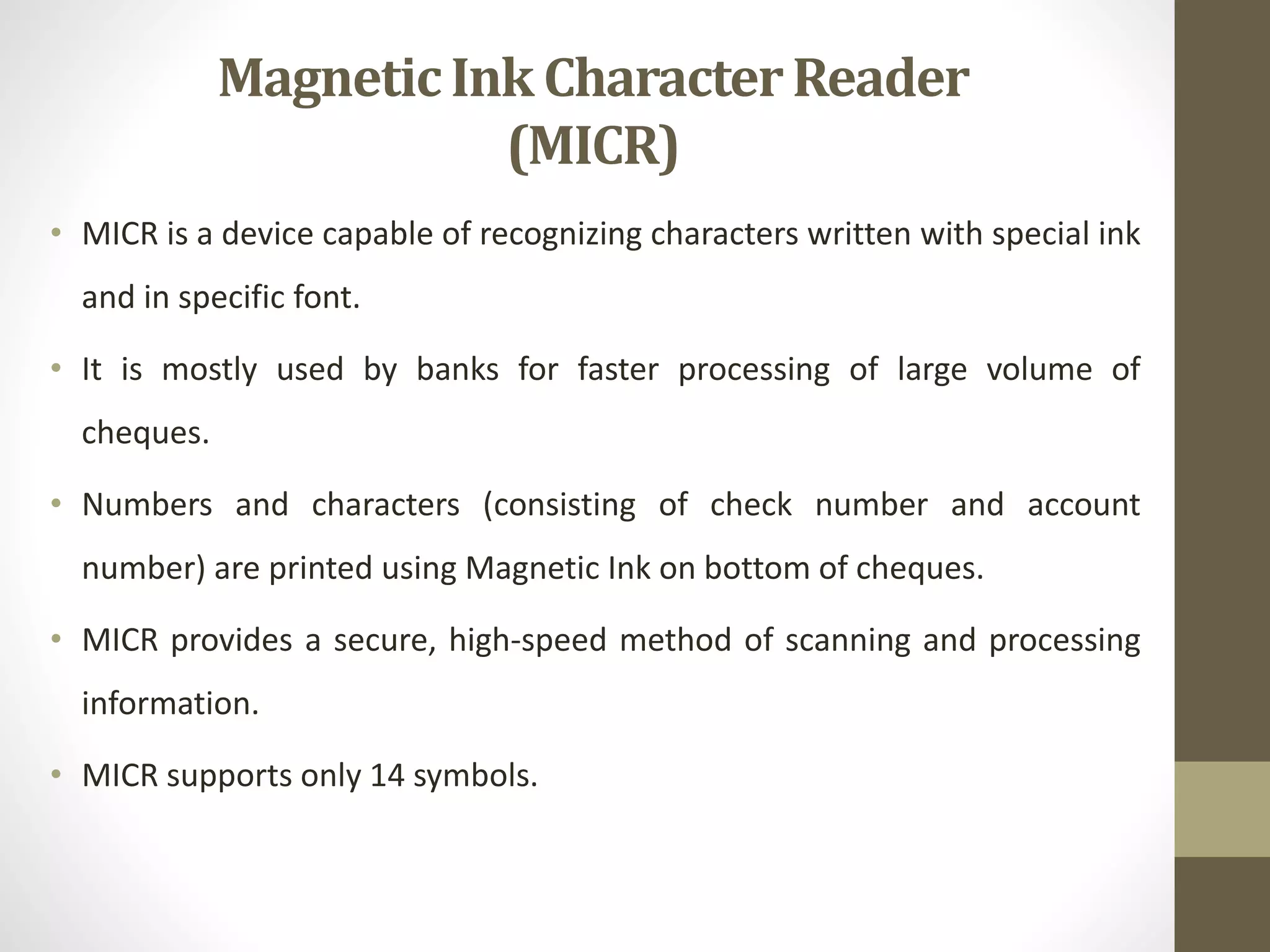 Magnetic Ink Character Reader (MICR)

• MICR is a device capable of recognizing characters written with special ink and in specific font.

• It is mostly used by banks for faster processing of large volume of cheques.

• Numbers and characters (consisting of check number and account number) are printed using Magnetic Ink on bottom of cheques.

• MICR provides a secure, high-speed method of scanning and processing information.

• MICR supports only 14 symbols.